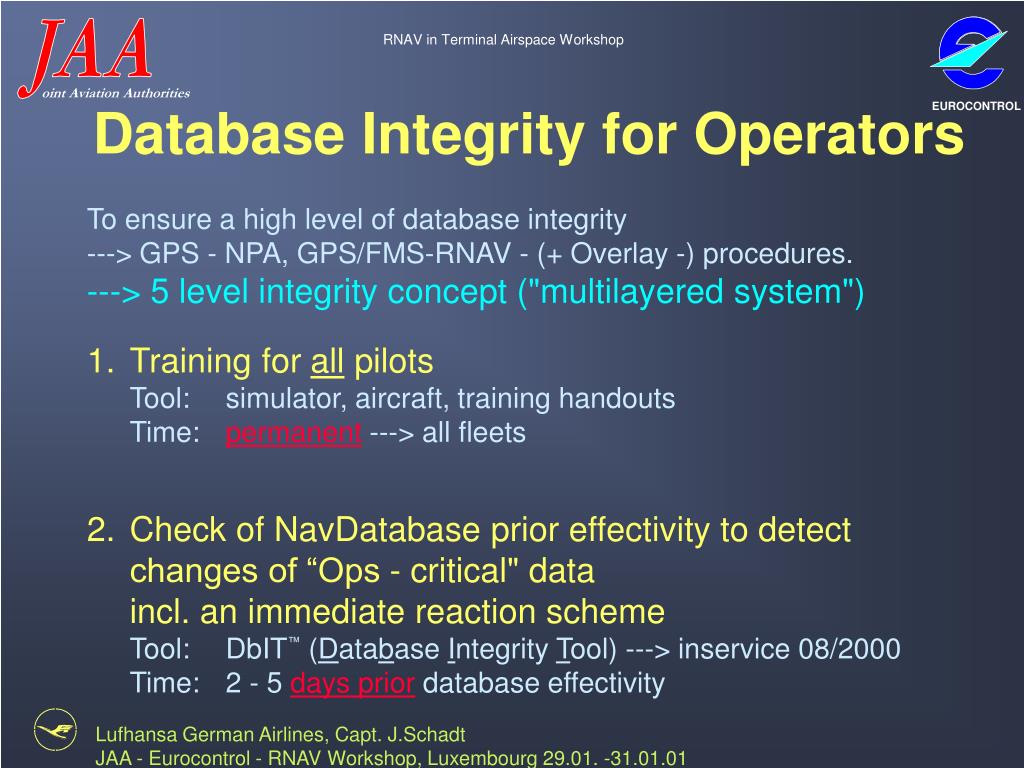 JAA
oint Aviation Authorities

RNAV in Terminal Airspace Workshop

EUROCONTROL

Database Integrity for Operators

To ensure a high level of database integrity
---> GPS - NPA, GPS/FMS-RNAV - (+ Overlay -) procedures.
---> 5 level integrity concept ("multilayered system")

1. Training for all pilots
Tool: simulator, aircraft, training handouts
Time: permanent ---> all fleets

2. Check of NavDatabase prior effectivity to detect changes of “Ops - critical" data
incl. an immediate reaction scheme
Tool: DbIT™ (Database Integrity Tool) ---> inservice 08/2000
Time: 2 - 5 days prior database effectivity

Lufhansa German Airlines, Capt. J.Schadt
JAA - Eurocontrol - RNAV Workshop, Luxembourg 29.01. -31.01.01